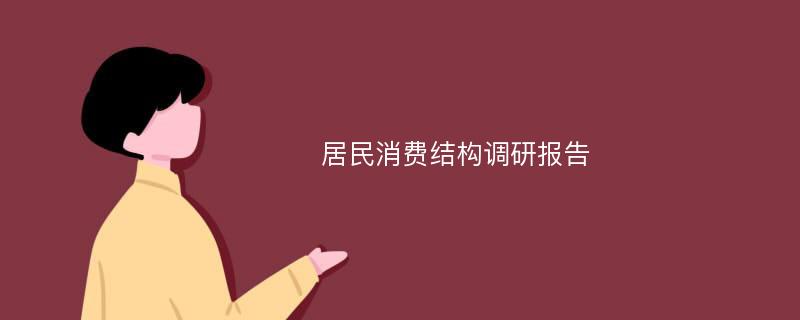 居民消费结构调研报告